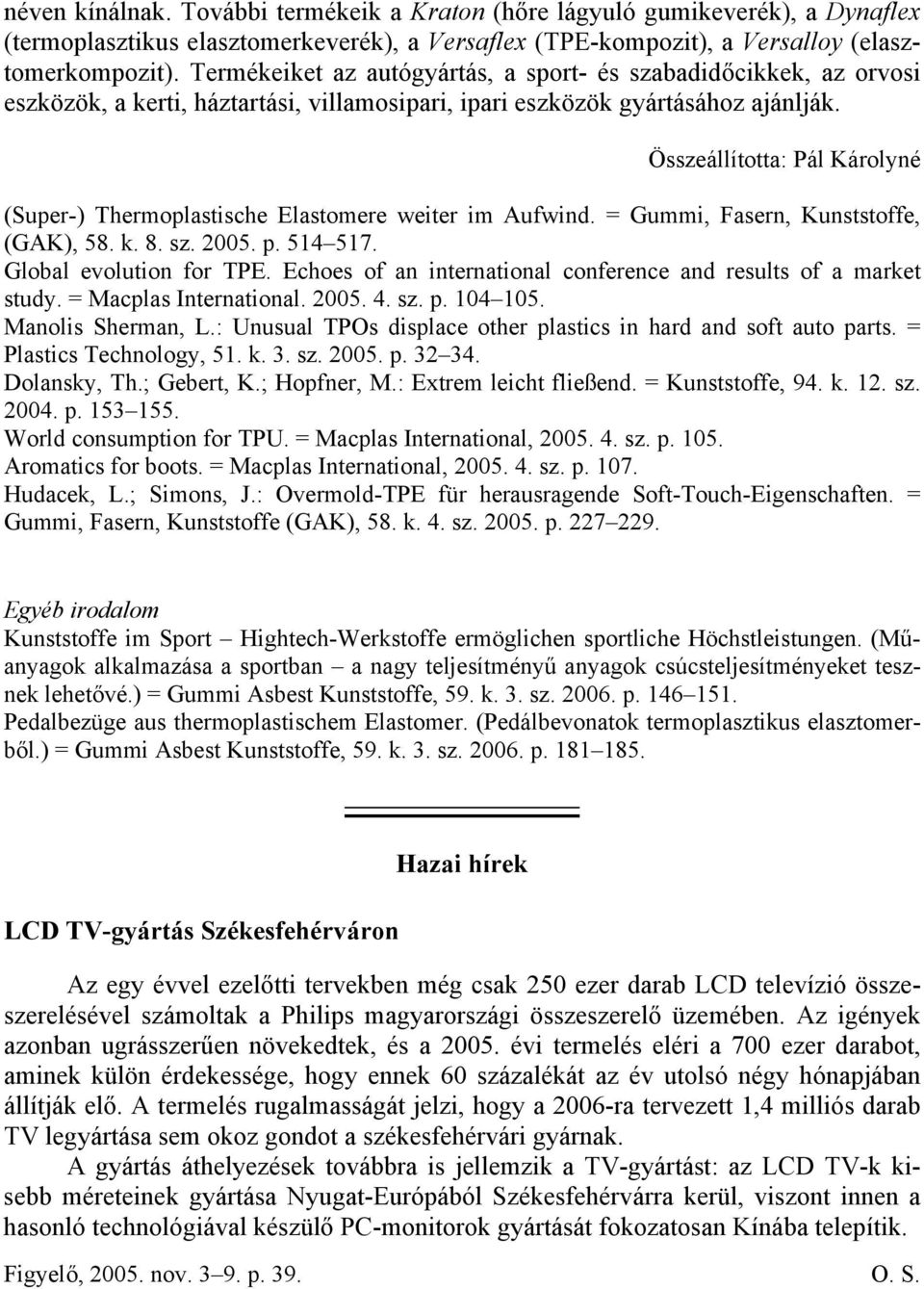 néven kínálnak. További termékeik a Kraton (hőre lágyuló gumikeverék), a Dynaflex (termoplasztikus elasztomerkeverék), a Versaflex (TPE-kompozit), a Versalloy (elasztomerkompozit). Termékeiket az autógyártás, a sport- és szabadidőcikkek, az orvosi eszközök, a kerti, háztartási, villamosipari, ipari eszközök gyártásához ajánlják.

Összeállította: Pál Károlyné

(Super-) Thermoplastische Elastomere weiter im Aufwind. = Gummi, Fasern, Kunststoffe, (GAK), 58. k. 8. sz. 2005. p. 514–517.
Global evolution for TPE. Echoes of an international conference and results of a market study. = Macplas International. 2005. 4. sz. p. 104–105.
Manolis Sherman, L.: Unusual TPOs displace other plastics in hard and soft auto parts. = Plastics Technology, 51. k. 3. sz. 2005. p. 32–34.
Dolansky, Th.; Gebert, K.; Hopfner, M.: Extrem leicht fließend. = Kunststoffe, 94. k. 12. sz. 2004. p. 153–155.
World consumption for TPU. = Macplas International, 2005. 4. sz. p. 105.
Aromatics for boots. = Macplas International, 2005. 4. sz. p. 107.
Hudacek, L.; Simons, J.: Overmold-TPE für herausragende Soft-Touch-Eigenschaften. = Gummi, Fasern, Kunststoffe (GAK), 58. k. 4. sz. 2005. p. 227–229.

Egyéb irodalom
Kunststoffe im Sport – Hightech-Werkstoffe ermöglichen sportliche Höchstleistungen. (Műanyagok alkalmazása a sportban – a nagy teljesítményű anyagok csúcsteljesítményeket tesznek lehetővé.) = Gummi Asbest Kunststoffe, 59. k. 3. sz. 2006. p. 146–151.
Pedalbezüge aus thermoplastischem Elastomer. (Pedálbevonatok termoplasztikus elasztomerből.) = Gummi Asbest Kunststoffe, 59. k. 3. sz. 2006. p. 181–185.

Hazai hírek

LCD TV-gyártás Székesfehérváron

Az egy évvel ezelőtti tervekben még csak 250 ezer darab LCD televízió összeszerelésével számoltak a Philips magyarországi összeszerelő üzemében. Az igények azonban ugrásszerűen növekedtek, és a 2005. évi termelés eléri a 700 ezer darabot, aminek külön érdekessége, hogy ennek 60 százalékát az év utolsó négy hónapjában állítják elő. A termelés rugalmasságát jelzi, hogy a 2006-ra tervezett 1,4 milliós darab TV legyártása sem okoz gondot a székesfehérvári gyárnak.

A gyártás áthelyezések továbbra is jellemzik a TV-gyártást: az LCD TV-k kisebb méreteinek gyártása Nyugat-Európából Székesfehérvárra kerül, viszont innen a hasonló technológiával készülő PC-monitorok gyártását fokozatosan Kínába telepítik.

Figyelő, 2005. nov. 3–9. p. 39. O. S.